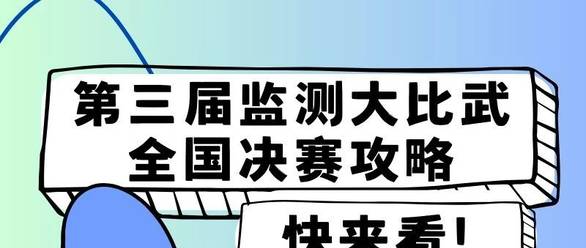 第三届监测大比武
全国决赛攻略

快来看!